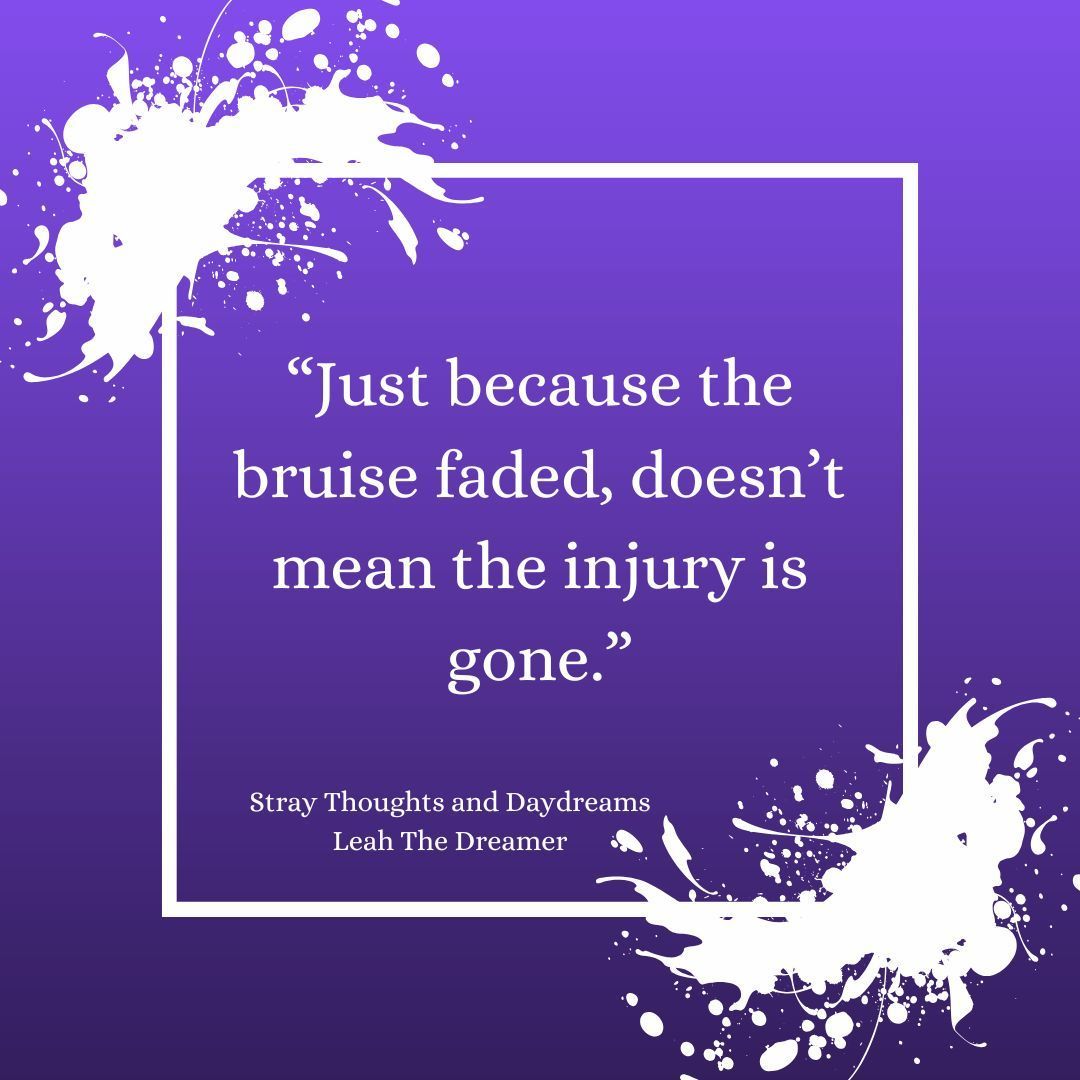 “Just because the bruise faded, doesn’t mean the injury is gone.”

Stray Thoughts and Daydreams
Leah The Dreamer